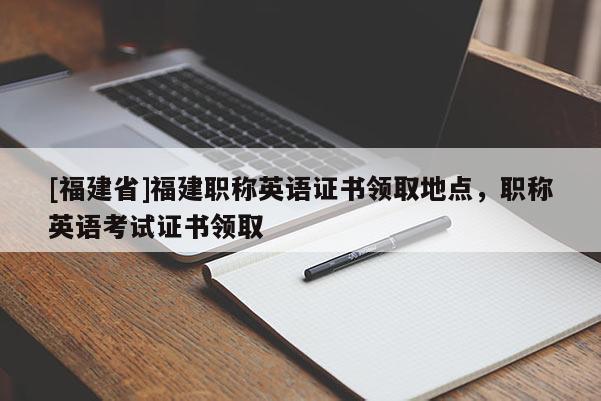 [福建省]福建职称英语证书领取地点，职称英语考试证书领取